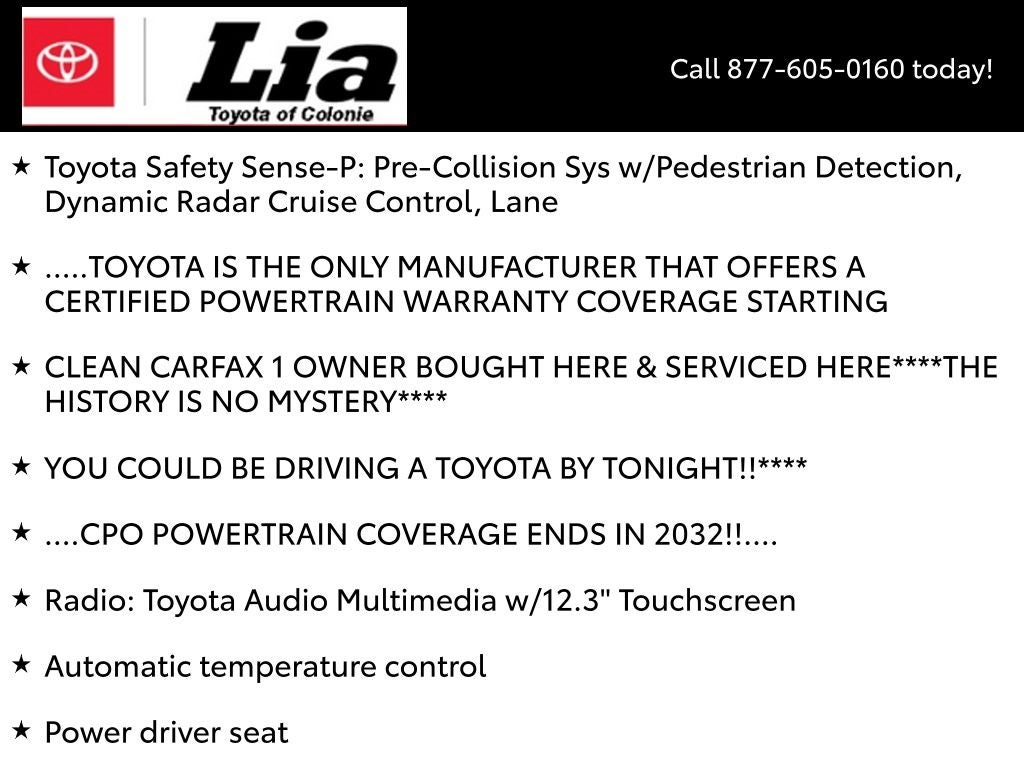 Lia
Toyota of Colonie

Call 877-605-0160 today!

★ Toyota Safety Sense-P: Pre-Collision Sys w/Pedestrian Detection, Dynamic Radar Cruise Control, Lane

★ .....TOYOTA IS THE ONLY MANUFACTURER THAT OFFERS A CERTIFIED POWERTRAIN WARRANTY COVERAGE STARTING

★ CLEAN CARFAX 1 OWNER BOUGHT HERE & SERVICED HERE****THE HISTORY IS NO MYSTERY****

★ YOU COULD BE DRIVING A TOYOTA BY TONIGHT!!****

★ ....CPO POWERTRAIN COVERAGE ENDS IN 2032!!....

★ Radio: Toyota Audio Multimedia w/12.3" Touchscreen

★ Automatic temperature control

★ Power driver seat